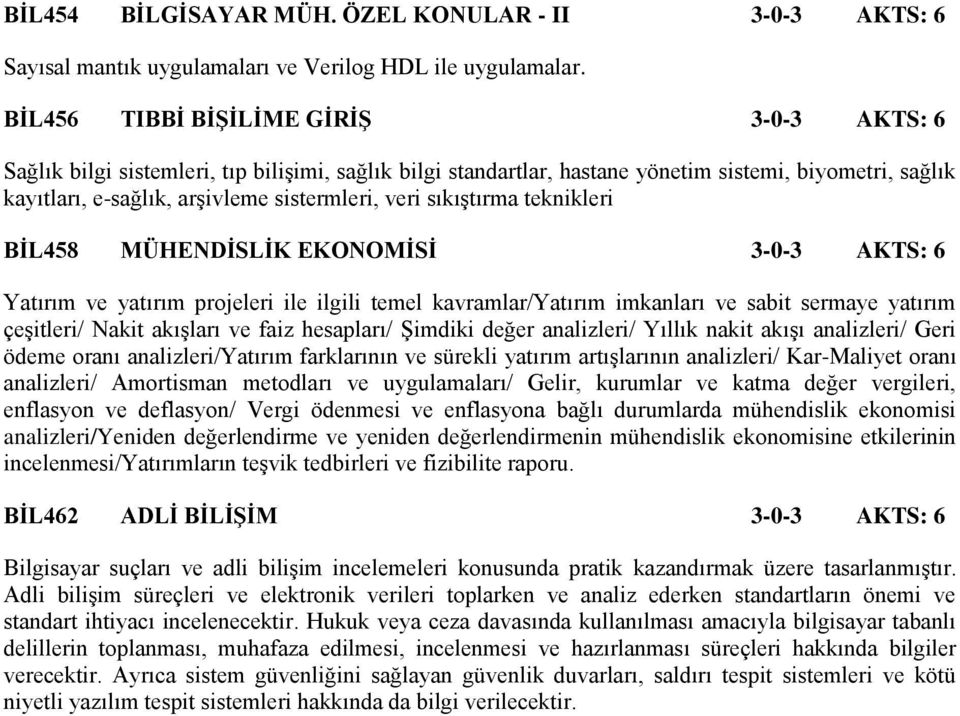 BİL454 BİLGİSAYAR MÜH. ÖZEL KONULAR - II 3-0-3 AKTS: 6

Sayısal mantık uygulamaları ve Verilog HDL ile uygulamalar.

BİL456 TIBBİ BİŞİLİME GİRİŞ 3-0-3 AKTS: 6

Sağlık bilgi sistemleri, tıp bilişimi, sağlık bilgi standartlar, hastane yönetim sistemi, biyometri, sağlık kayıtları, e-sağlık, arşivleme sistermleri, veri sıkıştırma teknikleri

BİL458 MÜHENDİSLİK EKONOMİSİ 3-0-3 AKTS: 6

Yatırım ve yatırım projeleri ile ilgili temel kavramlar/Yatırım imkanları ve sabit sermaye yatırım çeşitleri/ Nakit akışları ve faiz hesapları/ Şimdiki değer analizleri/ Yıllık nakit akışı analizleri/ Geri ödeme oranı analizleri/Yatırım farklarının ve sürekli yatırım artışlarının analizleri/ Kar-Maliyet oranı analizleri/ Amortisman metodları ve uygulamaları/ Gelir, kurumlar ve katma değer vergileri, enflasyon ve deflasyon/ Vergi ödenmesi ve enflasyona bağlı durumlarda mühendislik ekonomisi analizleri/Yeniden değerlendirme ve yeniden değerlendirmenin mühendislik ekonomisine etkilerinin incelenmesi/Yatırımların teşvik tedbirleri ve fizibilite raporu.

BİL462 ADLİ BİLİŞİM 3-0-3 AKTS: 6

Bilgisayar suçları ve adli bilişim incelemeleri konusunda pratik kazandırmak üzere tasarlanmıştır. Adli bilişim süreçleri ve elektronik verileri toplarken ve analiz ederken standartların önemi ve standart ihtiyacı incelenecektir. Hukuk veya ceza davasında kullanılması amacıyla bilgisayar tabanlı delillerin toplanması, muhafaza edilmesi, incelenmesi ve hazırlanması süreçleri hakkında bilgiler verecektir. Ayrıca sistem güvenliğini sağlayan güvenlik duvarları, saldırı tespit sistemleri ve kötü niyetli yazılım tespit sistemleri hakkında da bilgi verilecektir.